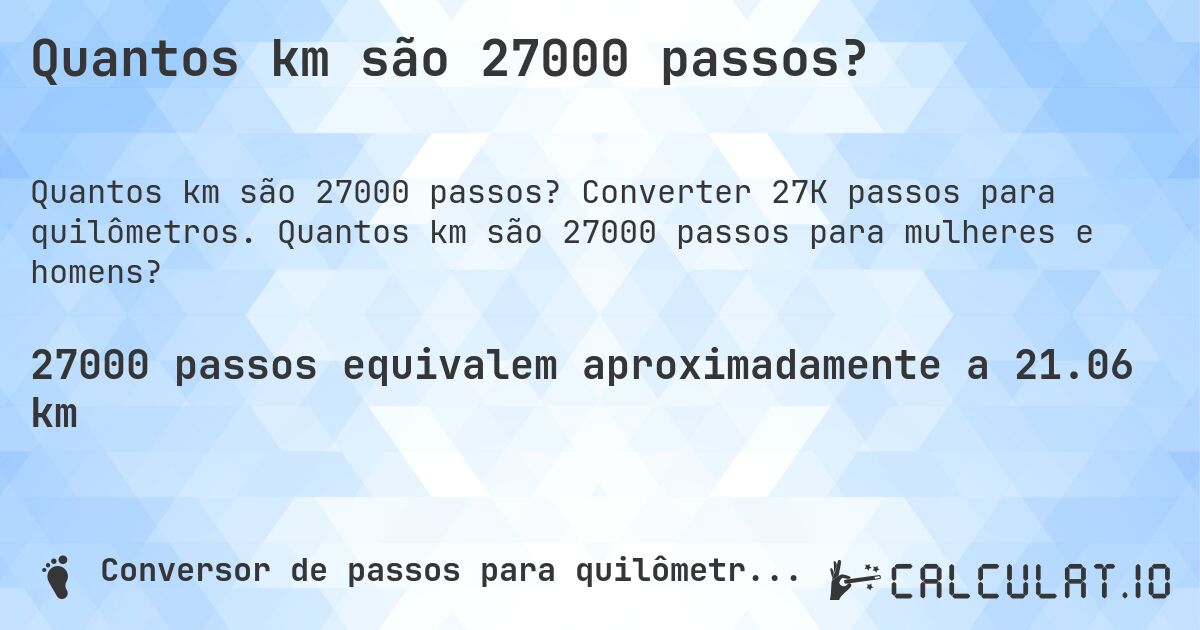 Quantos km são 27000 passos?

Quantos km são 27000 passos? Converter 27K passos para quilômetros. Quantos km são 27000 passos para mulheres e homens?

27000 passos equivalem aproximadamente a 21.06 km

Conversor de passos para quilômetr...

CALCULAT.IO